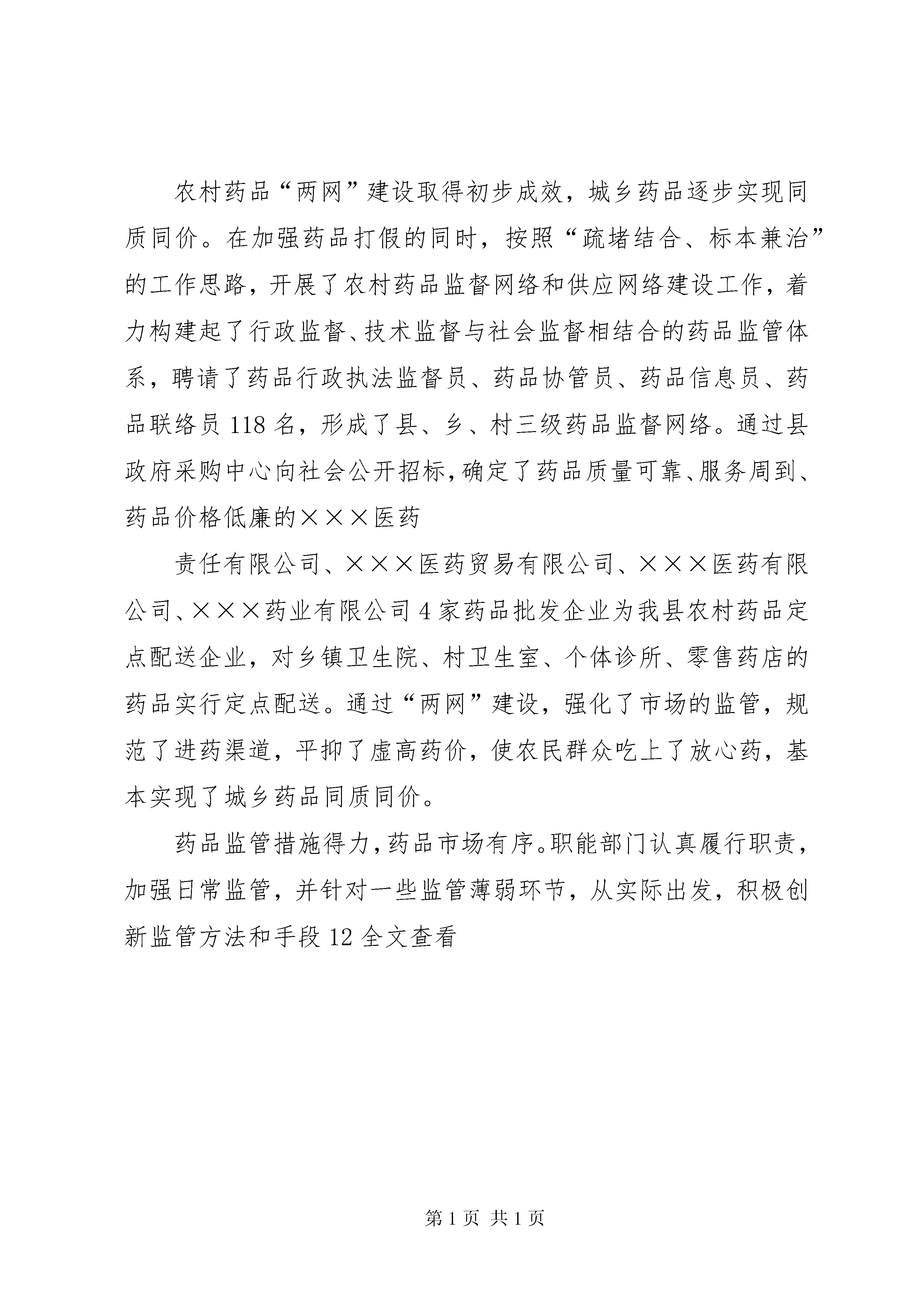 农村药品“两网”建设取得初步成效，城乡药品逐步实现同质同价。在加强药品打假的同时，按照“疏堵结合、标本兼治”的工作思路，开展了农村药品监督网络和供应网络建设工作，着力构建起了行政监督、技术监督与社会监督相结合的药品监管体系，聘请了药品行政执法监督员、药品协管员、药品信息员、药品联络员118名，形成了县、乡、村三级药品监督网络。通过县政府采购中心向社会公开招标，确定了药品质量可靠、服务周到、药品价格低廉的×××医药

责任有限公司、×××医药贸易有限公司、×××医药有限公司、×××药业有限公司4家药品批发企业为我县农村药品定点配送企业，对乡镇卫生院、村卫生室、个体诊所、零售药店的药品实行定点配送。通过“两网”建设，强化了市场的监管，规范了进药渠道，平抑了虚高药价，使农民群众吃上了放心药，基本实现了城乡药品同质同价。

药品监管措施得力，药品市场有序。职能部门认真履行职责，加强日常监管，并针对一些监管薄弱环节，从实际出发，积极创新监管方法和手段12全文查看

第1页 共1页